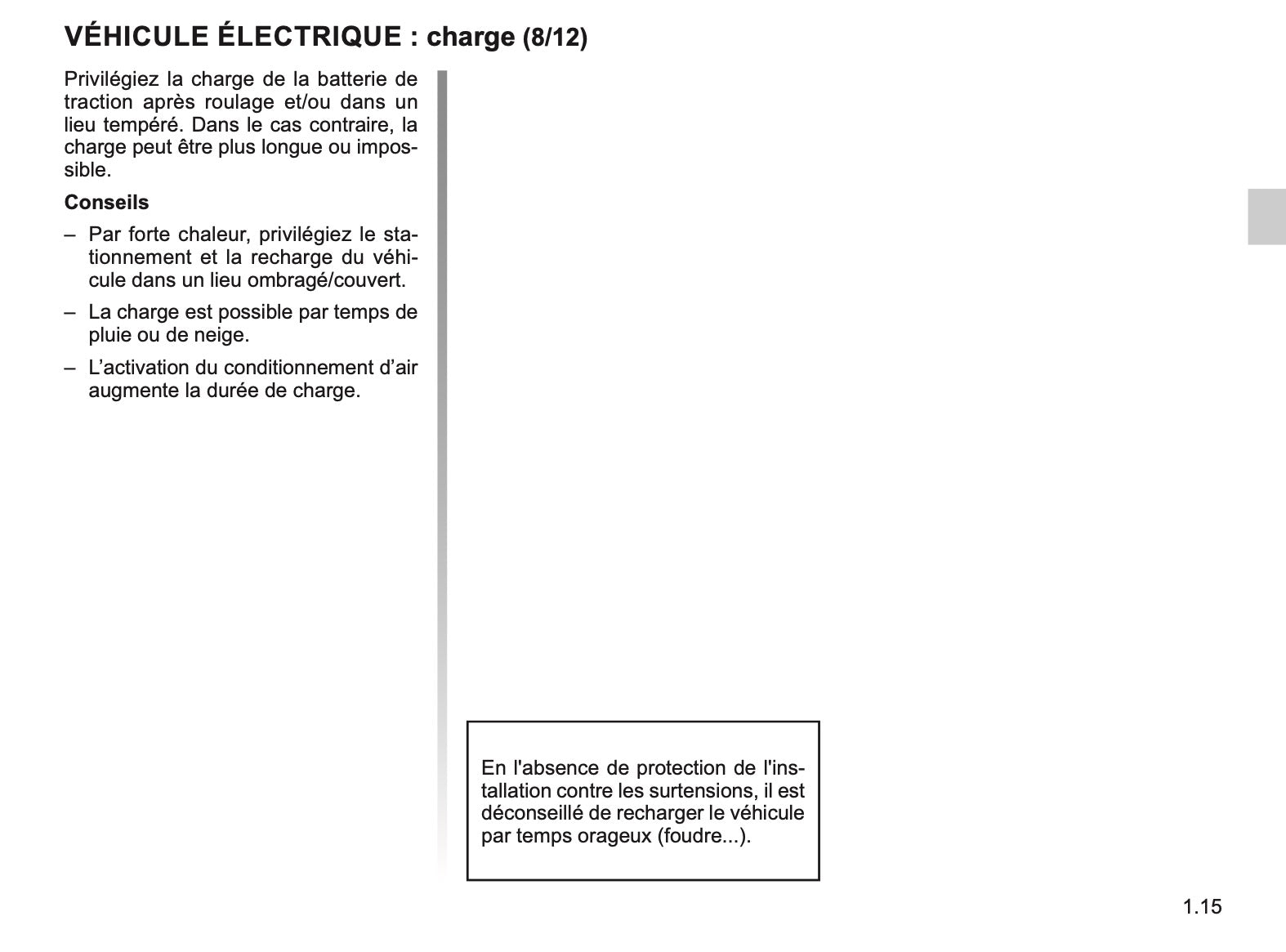 VÉHICULE ÉLECTRIQUE : charge (8/12)

Privilégiez la charge de la batterie de traction après roulage et/ou dans un lieu tempéré. Dans le cas contraire, la charge peut être plus longue ou impossible.

Conseils

– Par forte chaleur, privilégiez le stationnement et la recharge du véhicule dans un lieu ombragé/couvert.

– La charge est possible par temps de pluie ou de neige.

– L’activation du conditionnement d’air augmente la durée de charge.

En l'absence de protection de l'installation contre les surtensions, il est déconseillé de recharger le véhicule par temps orageux (foudre...).

1.15